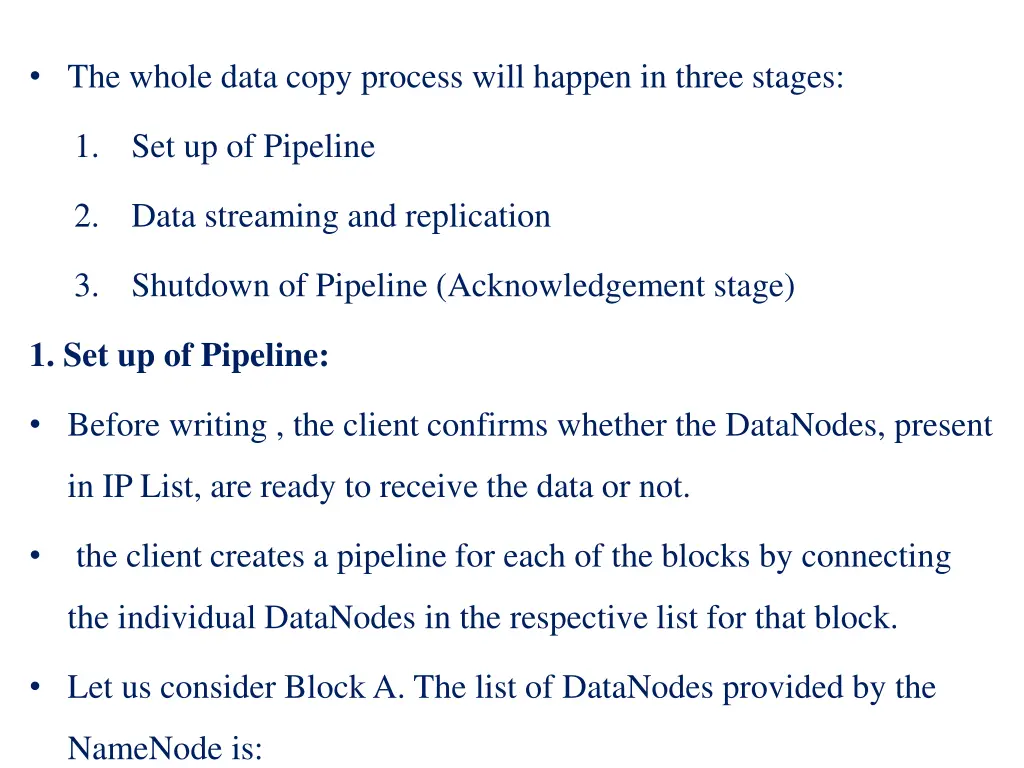 • The whole data copy process will happen in three stages:

1. Set up of Pipeline

2. Data streaming and replication

3. Shutdown of Pipeline (Acknowledgement stage)

1. Set up of Pipeline:

• Before writing , the client confirms whether the DataNodes, present in IP List, are ready to receive the data or not.

• the client creates a pipeline for each of the blocks by connecting the individual DataNodes in the respective list for that block.

• Let us consider Block A. The list of DataNodes provided by the NameNode is: